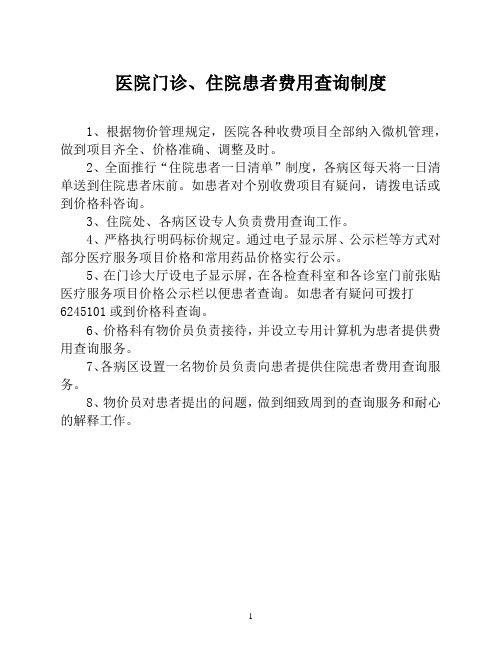 医院门诊、住院患者费用查询制度

1、根据物价管理规定，医院各种收费项目全部纳入微机管理，做到项目齐全、价格准确、调整及时。

2、全面推行“住院患者一日清单”制度，各病区每天将一日清单送到住院患者床前。如患者对个别收费项目有疑问，请拨电话或到价格科咨询。

3、住院处、各病区设专人负责费用查询工作。

4、严格执行明码标价规定。通过电子显示屏、公示栏等方式对部分医疗服务项目价格和常用药品价格实行公示。

5、在门诊大厅设电子显示屏，在各检查科室和各诊室门前张贴医疗服务项目价格公示栏以便患者查询。如患者有疑问可拨打6245101或到价格科查询。

6、价格科有物价员负责接待，并设立专用计算机为患者提供费用查询服务。

7、各病区设置一名物价员负责向患者提供住院患者费用查询服务。

8、物价员对患者提出的问题，做到细致周到的查询服务和耐心的解释工作。

1